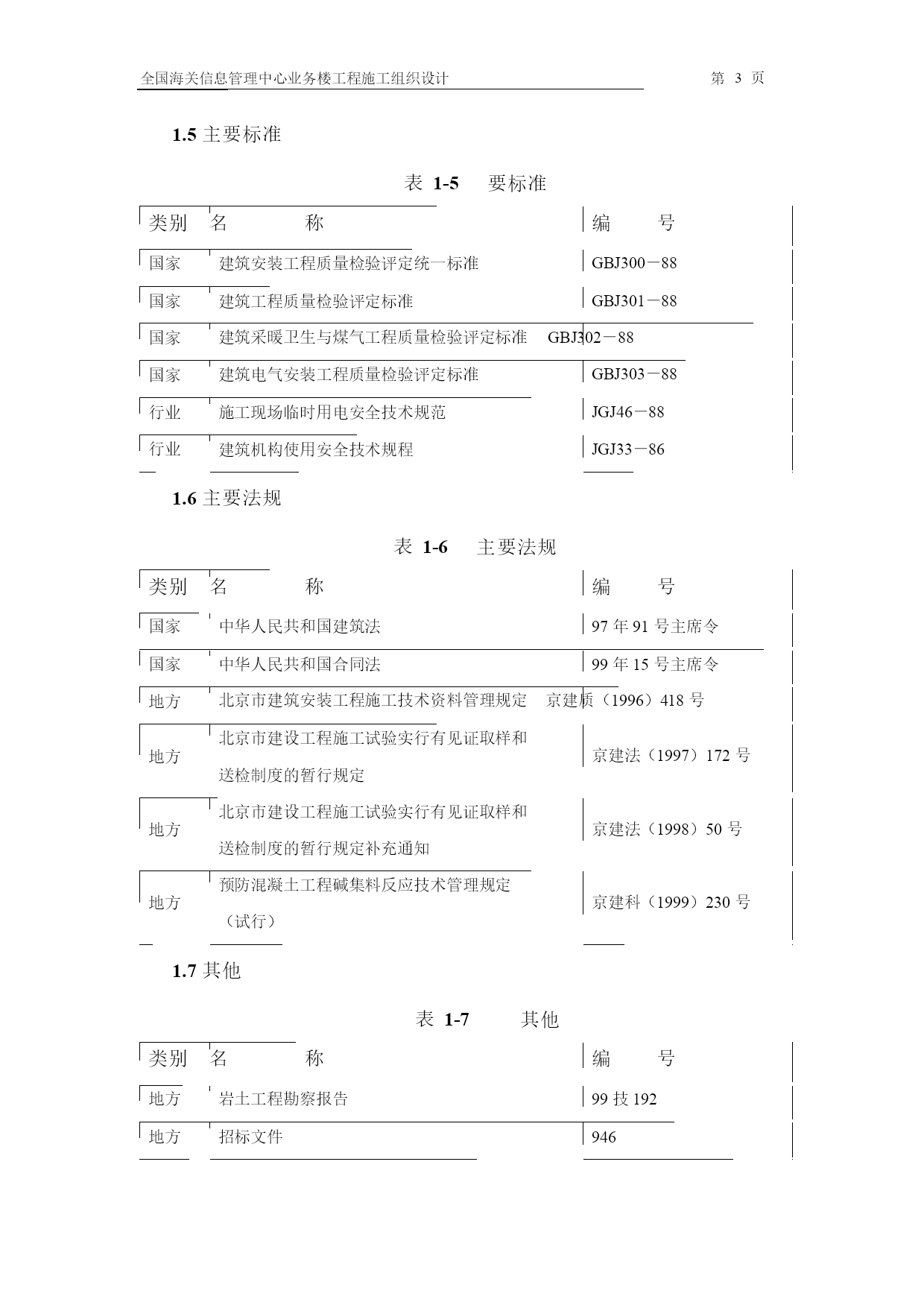 全国海关信息管理中心业务楼工程施工组织设计　第 3 页

1.5 主要标准

表 1-5　要标准

| 类别 | 名　称 | 编　号 |
|---|---|---|
| 国家 | 建筑安装工程质量检验评定统一标准 | GBJ300－88 |
| 国家 | 建筑工程质量检验评定标准 | GBJ301－88 |
| 国家 | 建筑采暖卫生与煤气工程质量检验评定标准 | GBJ302－88 |
| 国家 | 建筑电气安装工程质量检验评定标准 | GBJ303－88 |
| 行业 | 施工现场临时用电安全技术规范 | JGJ46－88 |
| 行业 | 建筑机构使用安全技术规程 | JGJ33－86 |

1.6 主要法规

表 1-6　主要法规

| 类别 | 名　称 | 编　号 |
|---|---|---|
| 国家 | 中华人民共和国建筑法 | 97 年 91 号主席令 |
| 国家 | 中华人民共和国合同法 | 99 年 15 号主席令 |
| 地方 | 北京市建筑安装工程施工技术资料管理规定 | 京建质（1996）418 号 |
| 地方 | 北京市建设工程施工试验实行有见证取样和送检制度的暂行规定 | 京建法（1997）172 号 |
| 地方 | 北京市建设工程施工试验实行有见证取样和送检制度的暂行规定补充通知 | 京建法（1998）50 号 |
| 地方 | 预防混凝土工程碱集料反应技术管理规定（试行） | 京建科（1999）230 号 |

1.7 其他

表 1-7　其他

| 类别 | 名　称 | 编　号 |
|---|---|---|
| 地方 | 岩土工程勘察报告 | 99 技 192 |
| 地方 | 招标文件 | 946 |